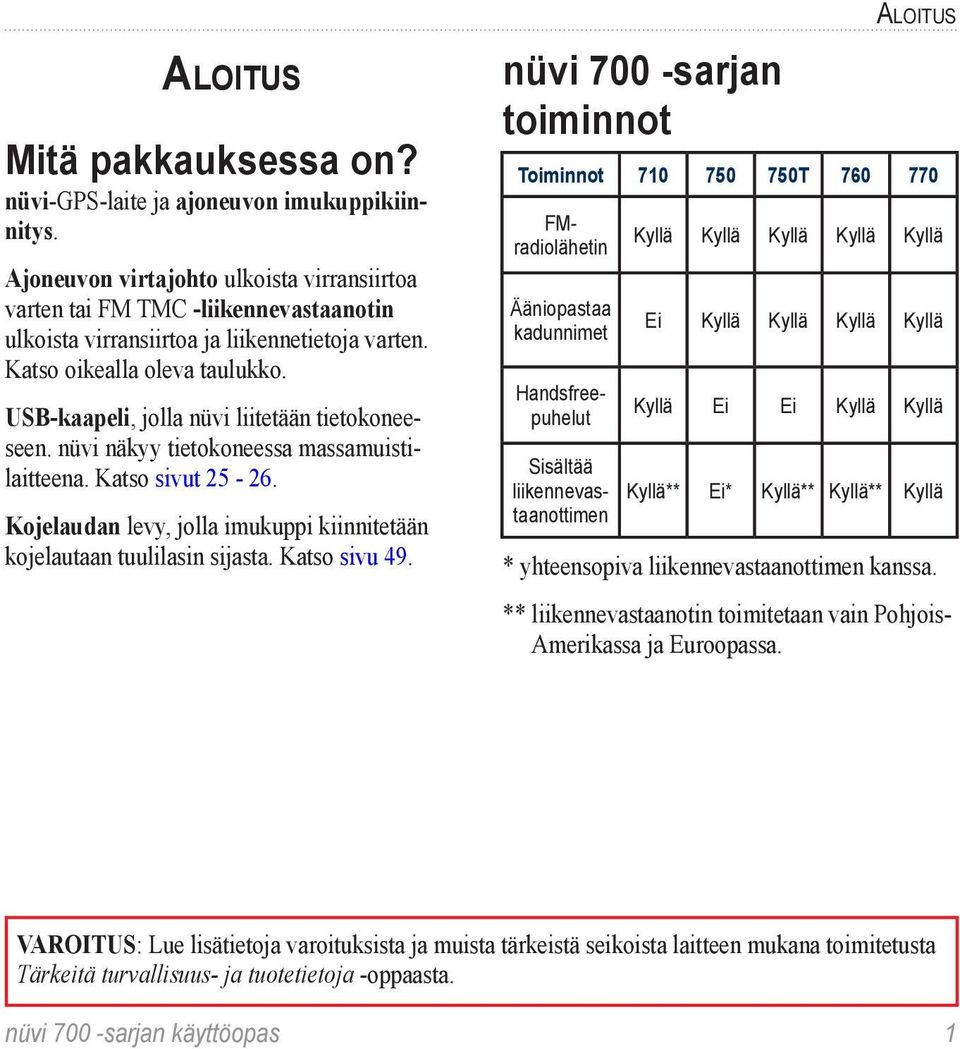 Aloitus

Aloitus

Mitä pakkauksessa on?

nüvi-GPS-laite ja ajoneuvon imukuppikiinnitys.

Ajoneuvon virtajohto ulkoista virransiirtoa varten tai FM TMC -liikennevastaanotin ulkoista virransiirtoa ja liikennetietoja varten. Katso oikealla oleva taulukko.

USB-kaapeli, jolla nüvi liitetään tietokoneeseen. nüvi näkyy tietokoneessa massamuistilaitteena. Katso sivut 25 - 26.

Kojelaudan levy, jolla imukuppi kiinnitetään kojelautaan tuulilasin sijasta. Katso sivu 49.

nüvi 700 -sarjan toiminnot

| Toiminnot | 710 | 750 | 750T | 760 | 770 |
|---|---|---|---|---|---|
| FM-radiolähetin | Kyllä | Kyllä | Kyllä | Kyllä | Kyllä |
| Ääniopastaa kadunnimet | Ei | Kyllä | Kyllä | Kyllä | Kyllä |
| Handsfree-puhelut | Kyllä | Ei | Ei | Kyllä | Kyllä |
| Sisältää liikennevastaanottimen | Kyllä** | Ei* | Kyllä** | Kyllä** | Kyllä |

* yhteensopiva liikennevastaanottimen kanssa.

** liikennevastaanotin toimitetaan vain Pohjois-Amerikassa ja Euroopassa.

VAROITUS: Lue lisätietoja varoituksista ja muista tärkeistä seikoista laitteen mukana toimitetusta Tärkeitä turvallisuus- ja tuotetietoja -oppaasta.

nüvi 700 -sarjan käyttöopas 1